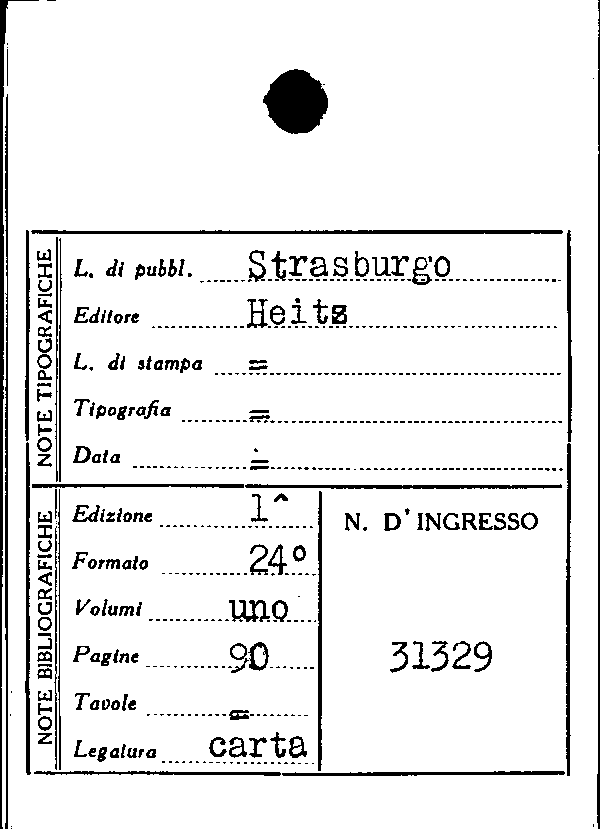 NOTE TIPOGRAFICHE

L. di pubbl. Strasburgo

Editore Heitz

L. di stampa =

Tipografia =

Data =

NOTE BIBLIOGRAFICHE

Edizione 1^

Formato 24°

Volumi uno

Pagine 90

Tavole =

Legatura carta

N. D'INGRESSO

31329